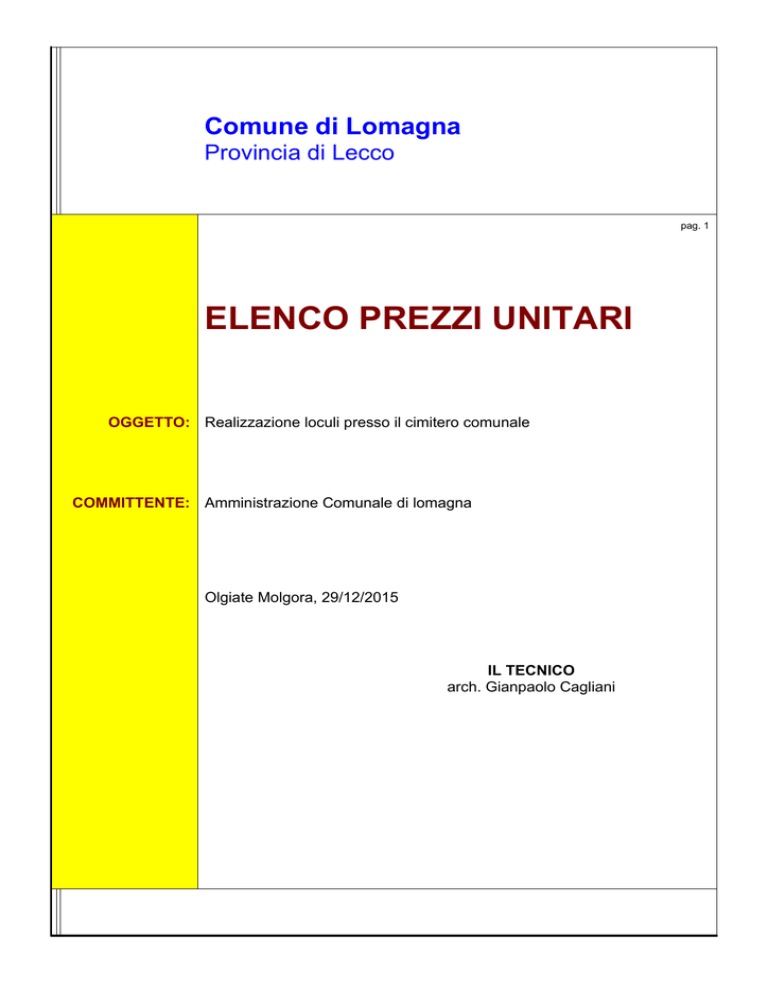 Comune di Lomagna
Provincia di Lecco

pag. 1

ELENCO PREZZI UNITARI

OGGETTO: Realizzazione loculi presso il cimitero comunale

COMMITTENTE: Amministrazione Comunale di lomagna

Olgiate Molgora, 29/12/2015

IL TECNICO
arch. Gianpaolo Cagliani